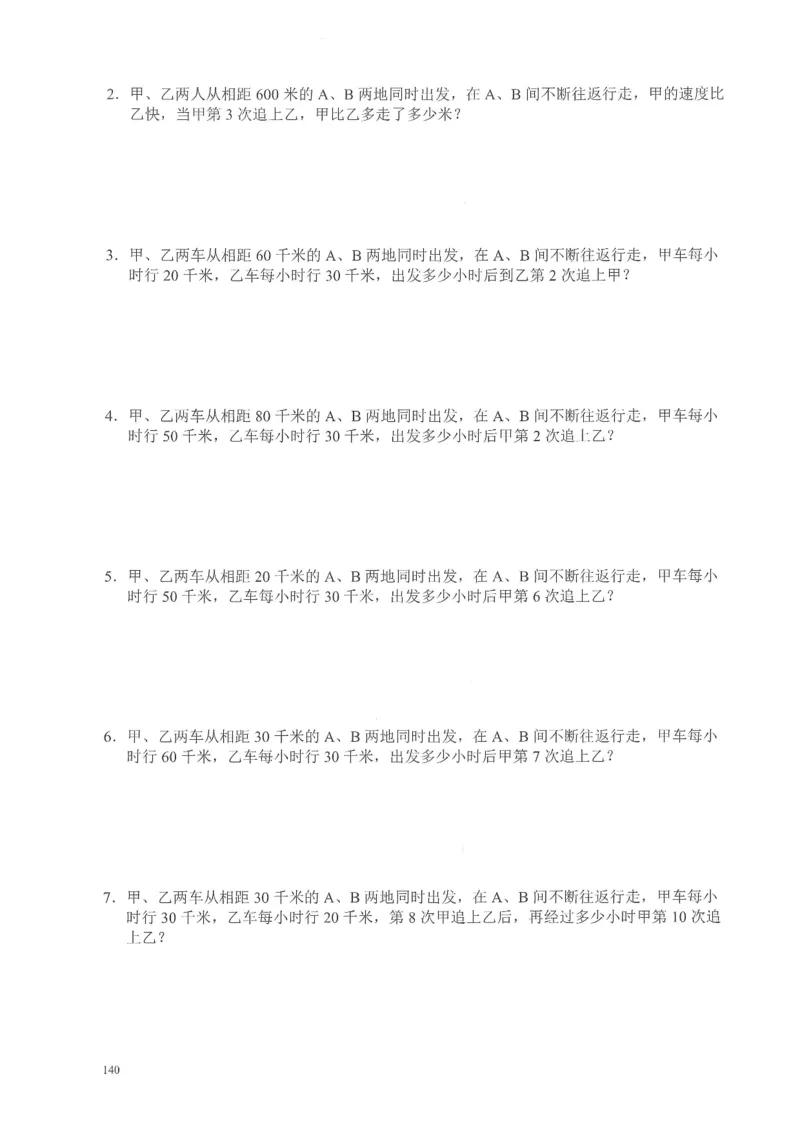 2. 甲、乙两人从相距 600 米的 A、B 两地同时出发，在 A、B 间不断往返行走，甲的速度比乙快，当甲第 3 次追上乙，甲比乙多走了多少米？

3. 甲、乙两车从相距 60 千米的 A、B 两地同时出发，在 A、B 间不断往返行走，甲车每小时行 20 千米，乙车每小时行 30 千米，出发多少小时后到乙第 2 次追上甲？

4. 甲、乙两车从相距 80 千米的 A、B 两地同时出发，在 A、B 间不断往返行走，甲车每小时行 50 千米，乙车每小时行 30 千米，出发多少小时后甲第 2 次追上乙？

5. 甲、乙两车从相距 20 千米的 A、B 两地同时出发，在 A、B 间不断往返行走，甲车每小时行 50 千米，乙车每小时行 30 千米，出发多少小时后甲第 6 次追上乙？

6. 甲、乙两车从相距 30 千米的 A、B 两地同时出发，在 A、B 间不断往返行走，甲车每小时行 60 千米，乙车每小时行 30 千米，出发多少小时后甲第 7 次追上乙？

7. 甲、乙两车从相距 30 千米的 A、B 两地同时出发，在 A、B 间不断往返行走，甲车每小时行 30 千米，乙车每小时行 20 千米，第 8 次甲追上乙后，再经过多少小时甲第 10 次追上乙？

140